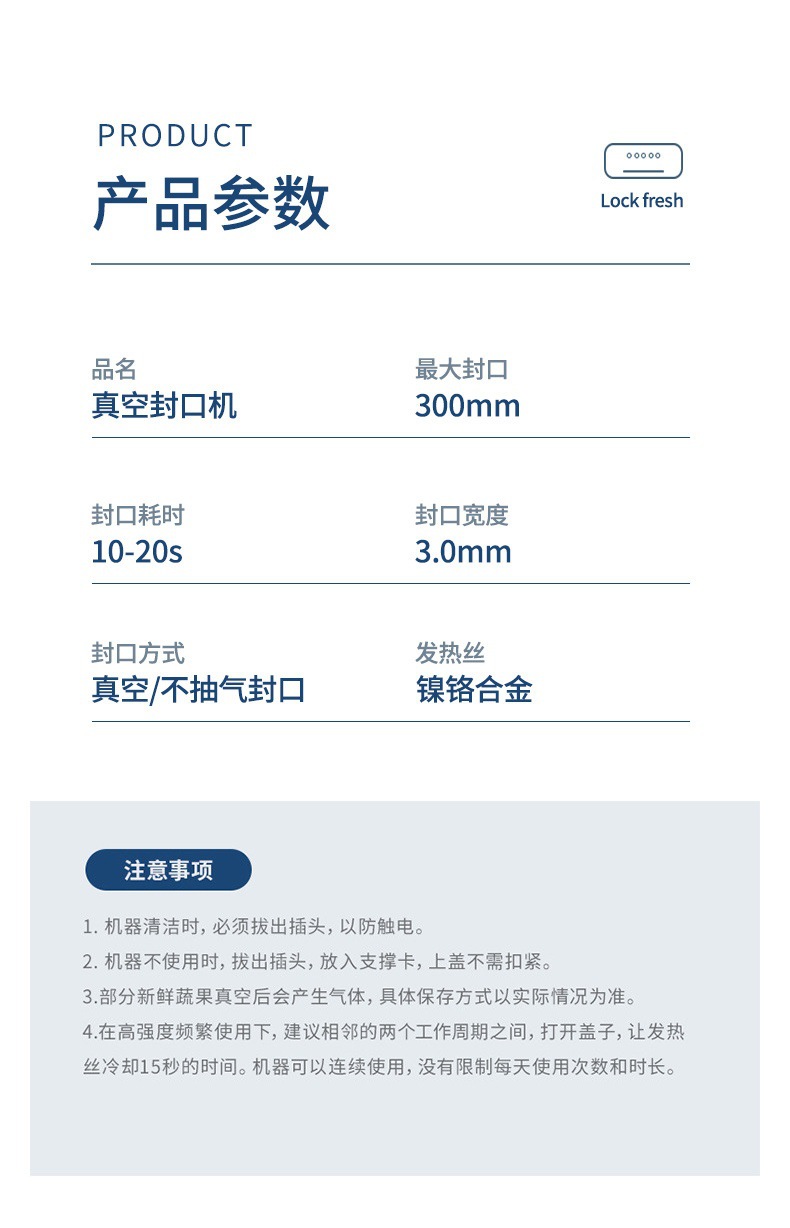 PRODUCT
产品参数

Lock fresh

品名
真空封口机

最大封口
300mm

封口耗时
10-20s

封口宽度
3.0mm

封口方式
真空/不抽气封口

发热丝
镍铬合金

注意事项

1. 机器清洁时，必须拔出插头，以防触电。
2. 机器不使用时，拔出插头，放入支撑卡，上盖不需扣紧。
3.部分新鲜蔬果真空后会产生气体，具体保存方式以实际情况为准。
4.在高强度频繁使用下，建议相邻的两个工作周期之间，打开盖子，让发热丝冷却15秒的时间。机器可以连续使用，没有限制每天使用次数和时长。